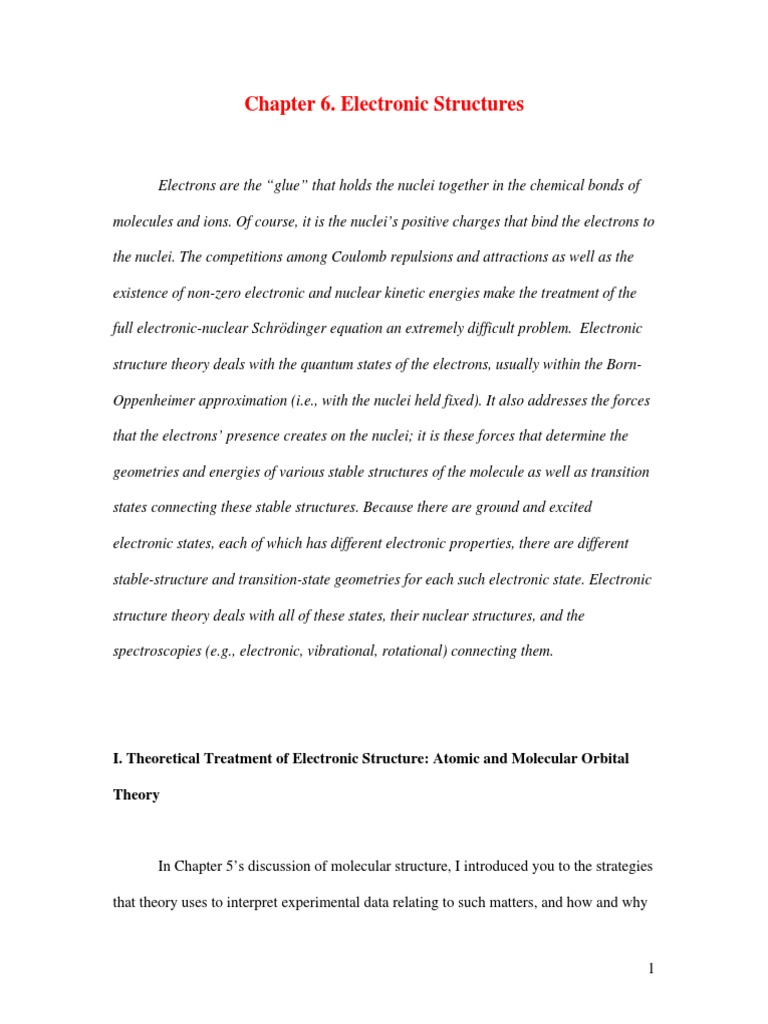 Chapter 6. Electronic Structures

Electrons are the "glue" that holds the nuclei together in the chemical bonds of molecules and ions. Of course, it is the nuclei's positive charges that bind the electrons to the nuclei. The competitions among Coulomb repulsions and attractions as well as the existence of non-zero electronic and nuclear kinetic energies make the treatment of the full electronic-nuclear Schrödinger equation an extremely difficult problem. Electronic structure theory deals with the quantum states of the electrons, usually within the Born-Oppenheimer approximation (i.e., with the nuclei held fixed). It also addresses the forces that the electrons' presence creates on the nuclei; it is these forces that determine the geometries and energies of various stable structures of the molecule as well as transition states connecting these stable structures. Because there are ground and excited electronic states, each of which has different electronic properties, there are different stable-structure and transition-state geometries for each such electronic state. Electronic structure theory deals with all of these states, their nuclear structures, and the spectroscopies (e.g., electronic, vibrational, rotational) connecting them.

I. Theoretical Treatment of Electronic Structure: Atomic and Molecular Orbital Theory

In Chapter 5's discussion of molecular structure, I introduced you to the strategies that theory uses to interpret experimental data relating to such matters, and how and why

1